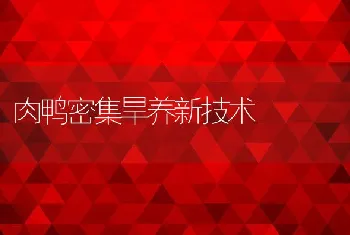 肉鸭密集旱养新技术